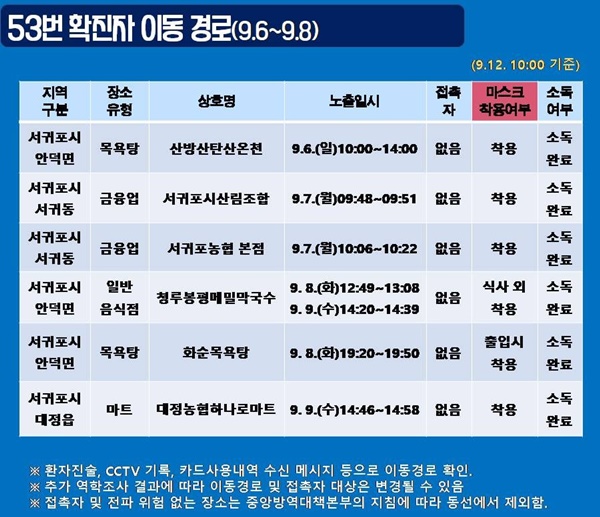 53번 확진자 이동 경로(9.6~9.8)

(9.12. 10:00 기준)

| 지역 구분 | 장소 유형 | 상호명 | 노출일시 | 접촉자 | 마스크 착용여부 | 소독 여부 |
|---|---|---|---|---|---|---|
| 서귀포시 안덕면 | 목욕탕 | 산방산탄산온천 | 9.6.(일)10:00~14:00 | 없음 | 착용 | 소독 완료 |
| 서귀포시 서귀동 | 금융업 | 서귀포시산림조합 | 9.7.(월)09:48~09:51 | 없음 | 착용 | 소독 완료 |
| 서귀포시 서귀동 | 금융업 | 서귀포농협 본점 | 9.7.(월)10:06~10:22 | 없음 | 착용 | 소독 완료 |
| 서귀포시 안덕면 | 일반 음식점 | 청루봉평메밀막국수 | 9. 8.(화)12:49~13:08 9. 9.(수)14:20~14:39 | 없음 | 식사 외 착용 | 소독 완료 |
| 서귀포시 안덕면 | 목욕탕 | 화순목욕탕 | 9. 8.(화)19:20~19:50 | 없음 | 출입시 착용 | 소독 완료 |
| 서귀포시 대정읍 | 마트 | 대정농협하나로마트 | 9. 9.(수)14:46~14:58 | 없음 | 착용 | 소독 완료 |

※ 환자진술, CCTV 기록, 카드사용내역 수신 메시지 등으로 이동경로 확인.
※ 추가 역학조사 결과에 따라 이동경로 및 접촉자 대상은 변경될 수 있음
※ 접촉자 및 전파 위험 없는 장소는 중앙방역대책본부의 지침에 따라 동선에서 제외함.